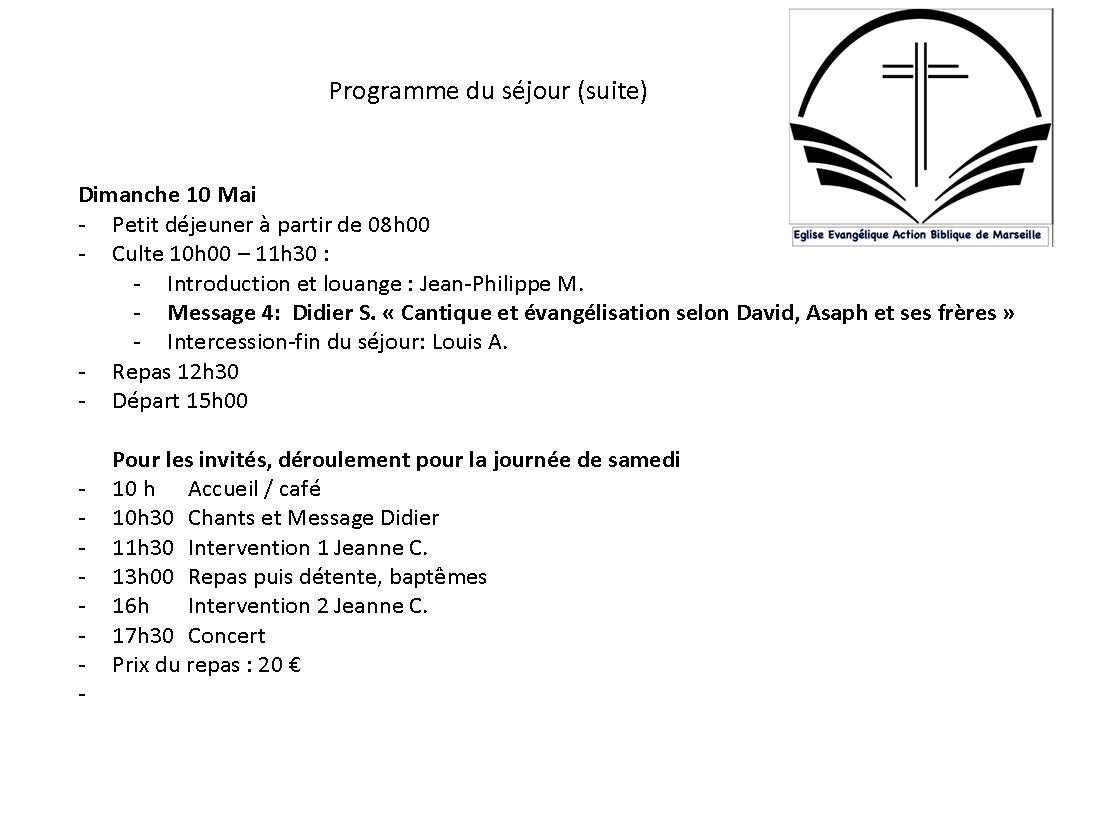 Programme du séjour (suite)

Eglise Evangélique Action Biblique de Marseille

Dimanche 10 Mai
- Petit déjeuner à partir de 08h00
- Culte 10h00 – 11h30 :
- Introduction et louange : Jean-Philippe M.
- Message 4: Didier S. « Cantique et évangélisation selon David, Asaph et ses frères »
- Intercession-fin du séjour: Louis A.
- Repas 12h30
- Départ 15h00

Pour les invités, déroulement pour la journée de samedi
- 10 h Accueil / café
- 10h30 Chants et Message Didier
- 11h30 Intervention 1 Jeanne C.
- 13h00 Repas puis détente, baptêmes
- 16h Intervention 2 Jeanne C.
- 17h30 Concert
- Prix du repas : 20 €
-